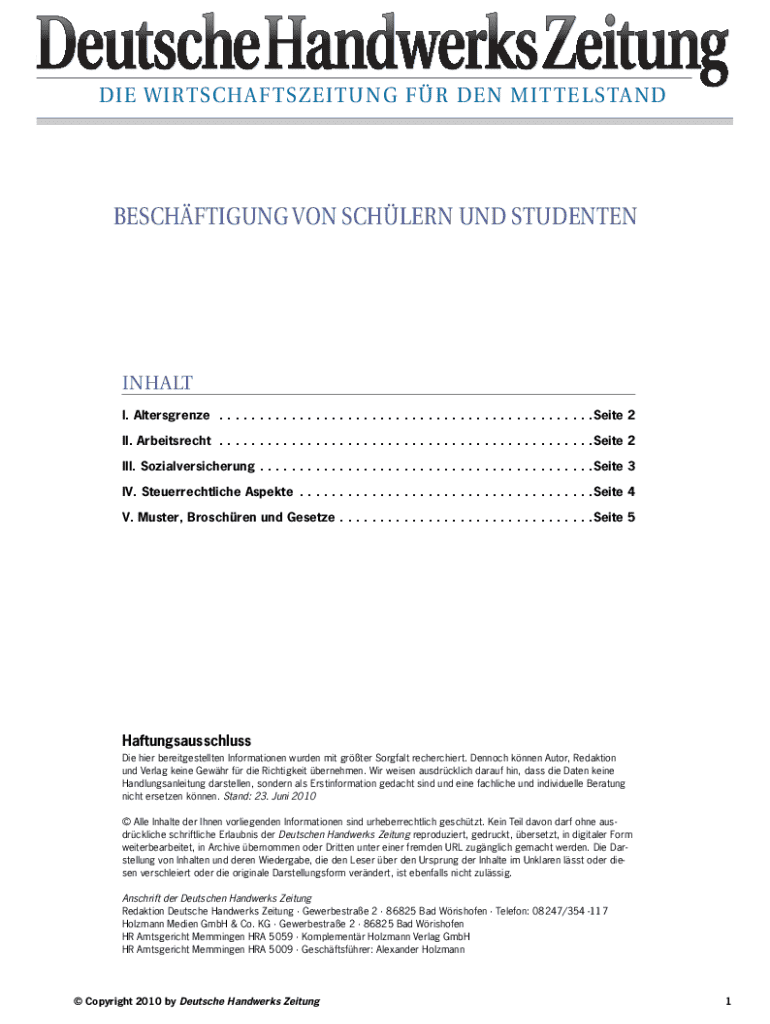 Deutsche Handwerks Zeitung
DIE WIRTSCHAFTSZEITUNG FÜR DEN MITTELSTAND

BESCHÄFTIGUNG VON SCHÜLERN UND STUDENTEN

INHALT

I. Altersgrenze . . . . . . . . . . . . . . . . . . . . . . . . . . . . . . . . . . . . . . . . . . . . . . Seite 2

II. Arbeitsrecht . . . . . . . . . . . . . . . . . . . . . . . . . . . . . . . . . . . . . . . . . . . . . . Seite 2

III. Sozialversicherung . . . . . . . . . . . . . . . . . . . . . . . . . . . . . . . . . . . . . . . . . Seite 3

IV. Steuerrechtliche Aspekte . . . . . . . . . . . . . . . . . . . . . . . . . . . . . . . . . . . . Seite 4

V. Muster, Broschüren und Gesetze . . . . . . . . . . . . . . . . . . . . . . . . . . . . . . . Seite 5

Haftungsausschluss

Die hier bereitgestellten Informationen wurden mit größter Sorgfalt recherchiert. Dennoch können Autor, Redaktion und Verlag keine Gewähr für die Richtigkeit übernehmen. Wir weisen ausdrücklich darauf hin, dass die Daten keine Handlungsanleitung darstellen, sondern als Erstinformation gedacht sind und eine fachliche und individuelle Beratung nicht ersetzen können. Stand: 23. Juni 2010

© Alle Inhalte der Ihnen vorliegenden Informationen sind urheberrechtlich geschützt. Kein Teil davon darf ohne ausdrückliche schriftliche Erlaubnis der Deutschen Handwerks Zeitung reproduziert, gedruckt, übersetzt, in digitaler Form weiterbearbeitet, in Archive übernommen oder Dritten unter einer fremden URL zugänglich gemacht werden. Die Darstellung von Inhalten und deren Wiedergabe, die den Leser über den Ursprung der Inhalte im Unklaren lässt oder diesen verschleiert oder die originale Darstellungsform verändert, ist ebenfalls nicht zulässig.

Anschrift der Deutschen Handwerks Zeitung
Redaktion Deutsche Handwerks Zeitung · Gewerbestraße 2 · 86825 Bad Wörishofen · Telefon: 08247/354 -117
Holzmann Medien GmbH & Co. KG · Gewerbestraße 2 · 86825 Bad Wörishofen
HR Amtsgericht Memmingen HRA 5059 · Komplementär Holzmann Verlag GmbH
HR Amtsgericht Memmingen HRA 5009 · Geschäftsführer: Alexander Holzmann

© Copyright 2010 by Deutsche Handwerks Zeitung

1